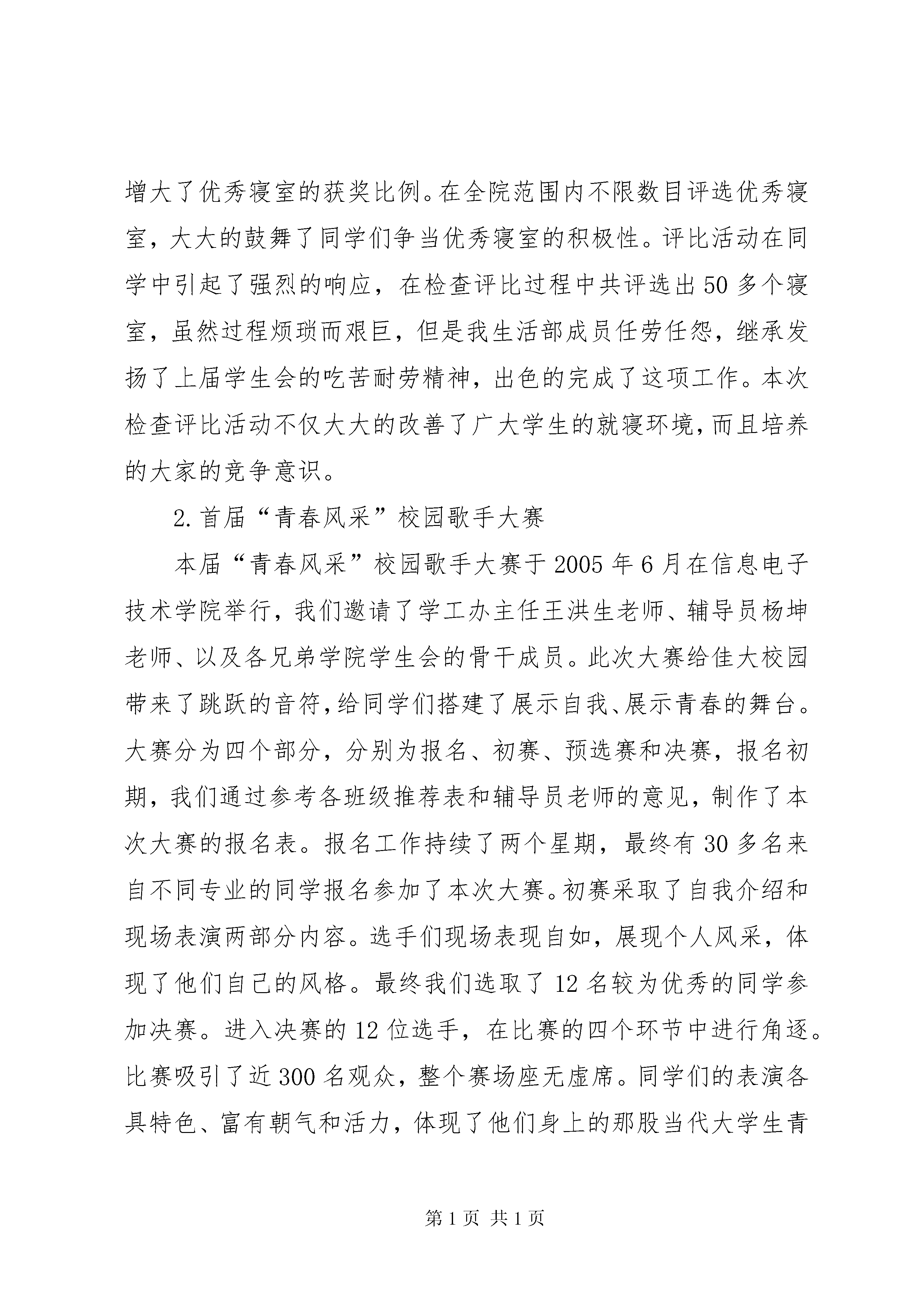 增大了优秀寝室的获奖比例。在全院范围内不限数目评选优秀寝室，大大的鼓舞了同学们争当优秀寝室的积极性。评比活动在同学中引起了强烈的响应，在检查评比过程中共评选出50多个寝室，虽然过程烦琐而艰巨，但是我生活部成员任劳任怨，继承发扬了上届学生会的吃苦耐劳精神，出色的完成了这项工作。本次检查评比活动不仅大大的改善了广大学生的就寝环境，而且培养的大家的竞争意识。

2.首届“青春风采”校园歌手大赛

本届“青春风采”校园歌手大赛于2005年6月在信息电子技术学院举行，我们邀请了学工办主任王洪生老师、辅导员杨坤老师、以及各兄弟学院学生会的骨干成员。此次大赛给佳大校园带来了跳跃的音符，给同学们搭建了展示自我、展示青春的舞台。大赛分为四个部分，分别为报名、初赛、预选赛和决赛，报名初期，我们通过参考各班级推荐表和辅导员老师的意见，制作了本次大赛的报名表。报名工作持续了两个星期，最终有30多名来自不同专业的同学报名参加了本次大赛。初赛采取了自我介绍和现场表演两部分内容。选手们现场表现自如，展现个人风采，体现了他们自己的风格。最终我们选取了12名较为优秀的同学参加决赛。进入决赛的12位选手，在比赛的四个环节中进行角逐。比赛吸引了近300名观众，整个赛场座无虚席。同学们的表演各具特色、富有朝气和活力，体现了他们身上的那股当代大学生青

第1页 共1页